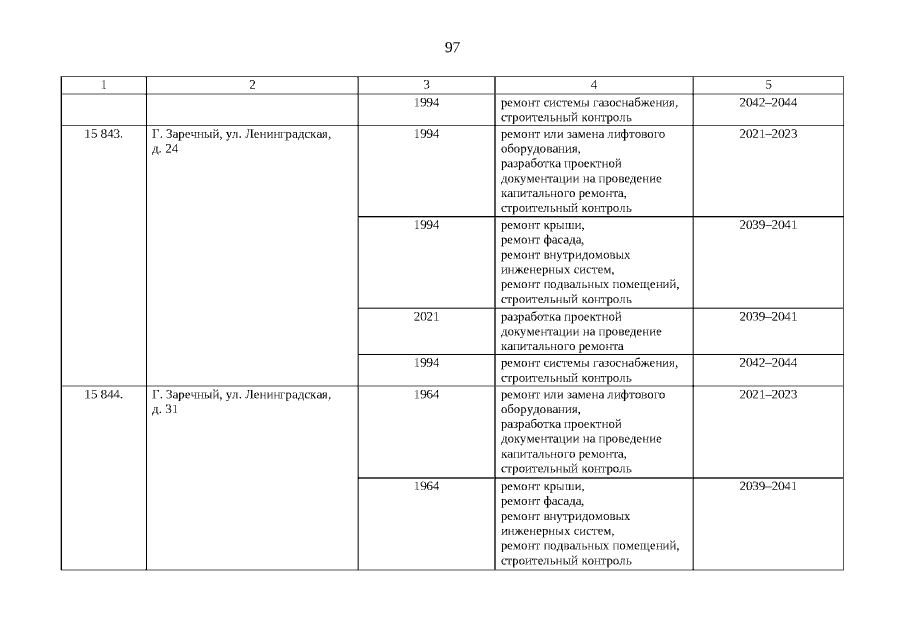 97

| 1 | 2 | 3 | 4 | 5 |
|---|---|---|---|---|
| | | 1994 | ремонт системы газоснабжения, строительный контроль | 2042–2044 |
| 15 843. | Г. Заречный, ул. Ленинградская, д. 24 | 1994 | ремонт или замена лифтового оборудования, разработка проектной документации на проведение капитального ремонта, строительный контроль | 2021–2023 |
| | | 1994 | ремонт крыши, ремонт фасада, ремонт внутридомовых инженерных систем, ремонт подвальных помещений, строительный контроль | 2039–2041 |
| | | 2021 | разработка проектной документации на проведение капитального ремонта | 2039–2041 |
| | | 1994 | ремонт системы газоснабжения, строительный контроль | 2042–2044 |
| 15 844. | Г. Заречный, ул. Ленинградская, д. 31 | 1964 | ремонт или замена лифтового оборудования, разработка проектной документации на проведение капитального ремонта, строительный контроль | 2021–2023 |
| | | 1964 | ремонт крыши, ремонт фасада, ремонт внутридомовых инженерных систем, ремонт подвальных помещений, строительный контроль | 2039–2041 |